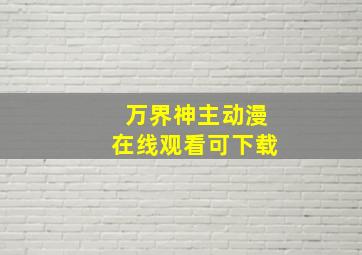 万界神主动漫
在线观看可下载